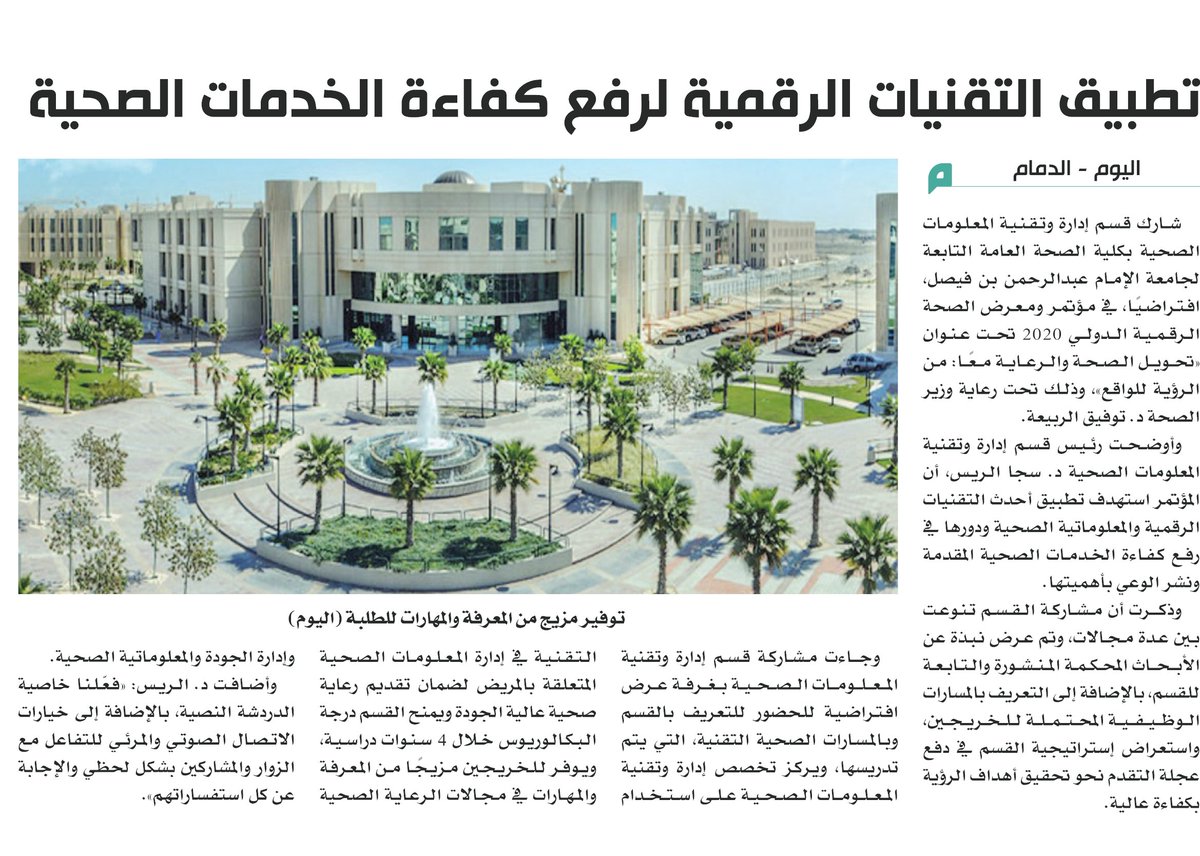 تطبيق التقنيات الرقمية لرفع كفاءة الخدمات الصحية

اليوم - الدمام

شارك قسم إدارة وتقنية المعلومات الصحية بكلية الصحة العامة التابعة لجامعة الإمام عبدالرحمن بن فيصل، افتراضيًا، في مؤتمر ومعرض الصحة الرقمية الدولي 2020 تحت عنوان «تحويل الصحة والرعاية معًا: من الرؤية للواقع»، وذلك تحت رعاية وزير الصحة د. توفيق الربيعة.

وأوضحت رئيس قسم إدارة وتقنية المعلومات الصحية د. سجا الريس، أن المؤتمر استهدف تطبيق أحدث التقنيات الرقمية والمعلوماتية الصحية ودورها في رفع كفاءة الخدمات الصحية المقدمة ونشر الوعي بأهميتها.

وذكرت أن مشاركة القسم تنوعت بين عدة مجالات، وتم عرض نبذة عن الأبحاث المحكمة المنشورة والتابعة للقسم، بالإضافة إلى التعريف بالمسارات الوظيفية المحتملة للخريجين، واستعراض إستراتيجية القسم في دفع عجلة التقدم نحو تحقيق أهداف الرؤية بكفاءة عالية.

توفير مزيج من المعرفة والمهارات للطلبة (اليوم)

وجاءت مشاركة قسم إدارة وتقنية المعلومات الصحية بغرفة عرض افتراضية للحضور للتعريف بالقسم وبالمسارات الصحية التقنية، التي يتم تدريسها، ويركز تخصص إدارة وتقنية المعلومات الصحية على استخدام التقنية في إدارة المعلومات الصحية المتعلقة بالمريض لضمان تقديم رعاية صحية عالية الجودة ويمنح القسم درجة البكالوريوس خلال 4 سنوات دراسية، ويوفر للخريجين مزيجًا من المعرفة والمهارات في مجالات الرعاية الصحية وإدارة الجودة والمعلوماتية الصحية.

وأضافت د. الريس: «فعّلنا خاصية الدردشة النصية، بالإضافة إلى خيارات الاتصال الصوتي والمرئي للتفاعل مع الزوار والمشاركين بشكل لحظي والإجابة عن كل استفساراتهم».